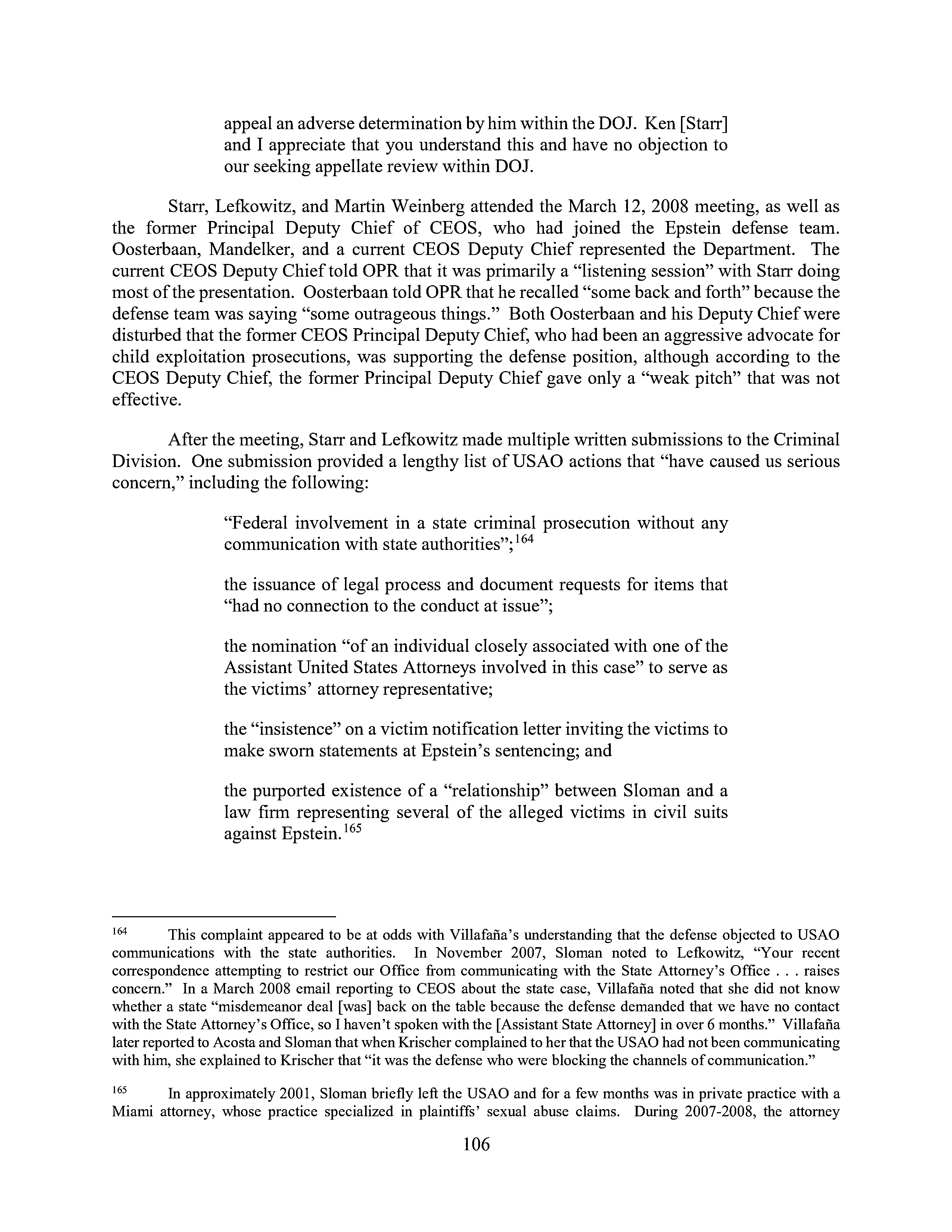 appeal an adverse determination by him within the DOJ. Ken [Starr] and I appreciate that you understand this and have no objection to our seeking appellate review within DOJ.

Starr, Lefkowitz, and Martin Weinberg attended the March 12, 2008 meeting, as well as the former Principal Deputy Chief of CEOS, who had joined the Epstein defense team. Oosterbaan, Mandelker, and a current CEOS Deputy Chief represented the Department. The current CEOS Deputy Chief told OPR that it was primarily a "listening session" with Starr doing most of the presentation. Oosterbaan told OPR that he recalled "some back and forth" because the defense team was saying "some outrageous things." Both Oosterbaan and his Deputy Chief were disturbed that the former CEOS Principal Deputy Chief, who had been an aggressive advocate for child exploitation prosecutions, was supporting the defense position, although according to the CEOS Deputy Chief, the former Principal Deputy Chief gave only a "weak pitch" that was not effective.

After the meeting, Starr and Lefkowitz made multiple written submissions to the Criminal Division. One submission provided a lengthy list of USAO actions that "have caused us serious concern," including the following:

"Federal involvement in a state criminal prosecution without any communication with state authorities";$^{164}$

the issuance of legal process and document requests for items that "had no connection to the conduct at issue";

the nomination "of an individual closely associated with one of the Assistant United States Attorneys involved in this case" to serve as the victims' attorney representative;

the "insistence" on a victim notification letter inviting the victims to make sworn statements at Epstein's sentencing; and

the purported existence of a "relationship" between Sloman and a law firm representing several of the alleged victims in civil suits against Epstein.$^{165}$

$^{164}$ This complaint appeared to be at odds with Villafaña's understanding that the defense objected to USAO communications with the state authorities. In November 2007, Sloman noted to Lefkowitz, "Your recent correspondence attempting to restrict our Office from communicating with the State Attorney's Office . . . raises concern." In a March 2008 email reporting to CEOS about the state case, Villafaña noted that she did not know whether a state "misdemeanor deal [was] back on the table because the defense demanded that we have no contact with the State Attorney's Office, so I haven't spoken with the [Assistant State Attorney] in over 6 months." Villafaña later reported to Acosta and Sloman that when Krischer complained to her that the USAO had not been communicating with him, she explained to Krischer that "it was the defense who were blocking the channels of communication."

$^{165}$ In approximately 2001, Sloman briefly left the USAO and for a few months was in private practice with a Miami attorney, whose practice specialized in plaintiffs' sexual abuse claims. During 2007-2008, the attorney

106